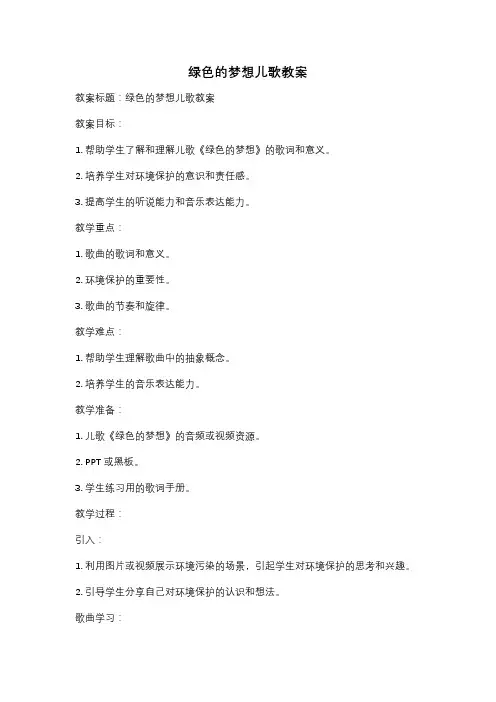 绿色的梦想儿歌教案

教案标题：绿色的梦想儿歌教案

教案目标：

1. 帮助学生了解和理解儿歌《绿色的梦想》的歌词和意义。

2. 培养学生对环境保护的意识和责任感。

3. 提高学生的听说能力和音乐表达能力。

教学重点：

1. 歌曲的歌词和意义。

2. 环境保护的重要性。

3. 歌曲的节奏和旋律。

教学难点：

1. 帮助学生理解歌曲中的抽象概念。

2. 培养学生的音乐表达能力。

教学准备：

1. 儿歌《绿色的梦想》的音频或视频资源。

2. PPT 或黑板。

3. 学生练习用的歌词手册。

教学过程：

引入：

1. 利用图片或视频展示环境污染的场景，引起学生对环境保护的思考和兴趣。

2. 引导学生分享自己对环境保护的认识和想法。

歌曲学习：